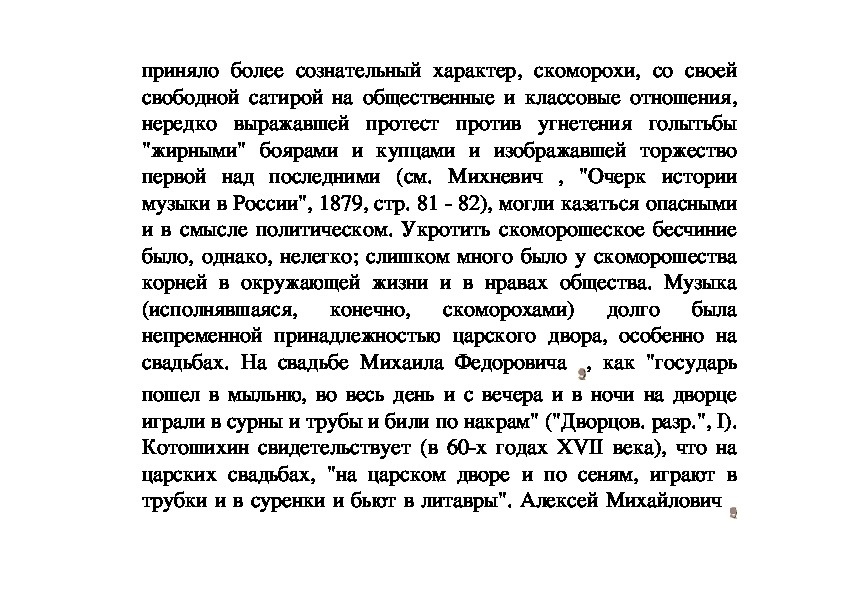 приняло более сознательный характер, скоморохи, со своей свободной сатирой на общественные и классовые отношения, нередко выражавшей протест против угнетения голытьбы "жирными" боярами и купцами и изображавшей торжество первой над последними (см. Михневич , "Очерк истории музыки в России", 1879, стр. 81 - 82), могли казаться опасными и в смысле политическом. Укротить скоморошеское бесчиние было, однако, нелегко; слишком много было у скоморошества корней в окружающей жизни и в нравах общества. Музыка (исполнявшаяся, конечно, скоморохами) долго была непременной принадлежностью царского двора, особенно на свадьбах. На свадьбе Михаила Федоровича , как "государь пошел в мыльню, во весь день и с вечера и в ночи на дворце играли в сурны и трубы и били по накрам" ("Дворцов. разр.", I). Котошихин свидетельствует (в 60-х годах XVII века), что на царских свадьбах, "на царском дворе и по сеням, играют в трубки и в суренки и бьют в литавры". Алексей Михайлович